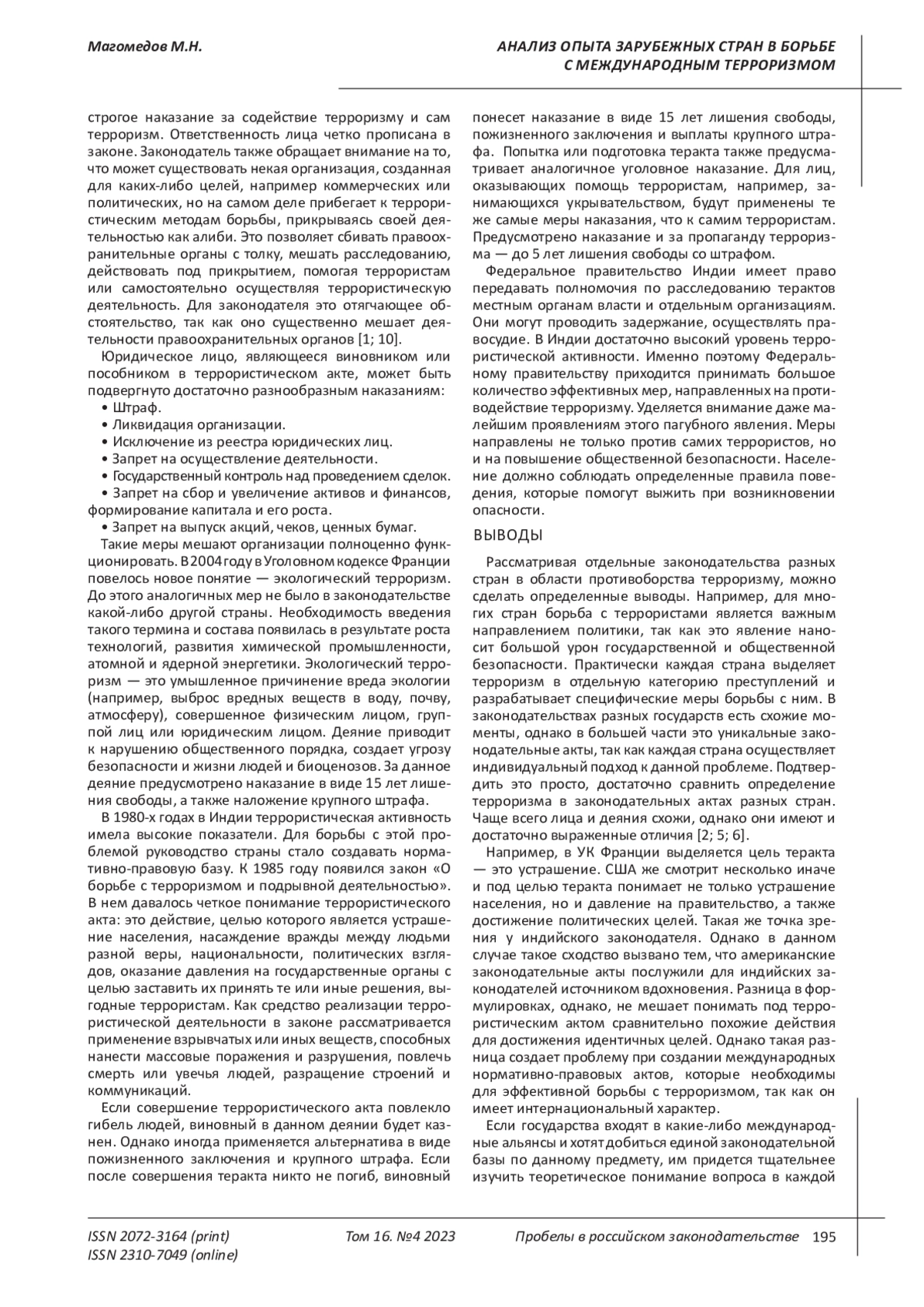 Магомедов М.Н.

АНАЛИЗ ОПЫТА ЗАРУБЕЖНЫХ СТРАН В БОРЬБЕ С МЕЖДУНАРОДНЫМ ТЕРРОРИЗМОМ

строгое наказание за содействие терроризму и сам терроризм. Ответственность лица четко прописана в законе. Законодатель также обращает внимание на то, что может существовать некая организация, созданная для каких-либо целей, например коммерческих или политических, но на самом деле прибегает к террористическим методам борьбы, прикрываясь своей деятельностью как алиби. Это позволяет сбивать правоохранительные органы с толку, мешать расследованию, действовать под прикрытием, помогая террористам или самостоятельно осуществляя террористическую деятельность. Для законодателя это отягчающее обстоятельство, так как оно существенно мешает деятельности правоохранительных органов [1; 10].

Юридическое лицо, являющееся виновником или пособником в террористическом акте, может быть подвергнуто достаточно разнообразным наказаниям:
• Штраф.
• Ликвидация организации.
• Исключение из реестра юридических лиц.
• Запрет на осуществление деятельности.
• Государственный контроль над проведением сделок.
• Запрет на сбор и увеличение активов и финансов, формирование капитала и его роста.
• Запрет на выпуск акций, чеков, ценных бумаг.

Такие меры мешают организации полноценно функционировать. В 2004 году в Уголовном кодексе Франции повелось новое понятие — экологический терроризм. До этого аналогичных мер не было в законодательстве какой-либо другой страны. Необходимость введения такого термина и состава появилась в результате роста технологий, развития химической промышленности, атомной и ядерной энергетики. Экологический терроризм — это умышленное причинение вреда экологии (например, выброс вредных веществ в воду, почву, атмосферу), совершенное физическим лицом, группой лиц или юридическим лицом. Деяние приводит к нарушению общественного порядка, создает угрозу безопасности и жизни людей и биоценозов. За данное деяние предусмотрено наказание в виде 15 лет лишения свободы, а также наложение крупного штрафа.

В 1980-х годах в Индии террористическая активность имела высокие показатели. Для борьбы с этой проблемой руководство страны стало создавать нормативно-правовую базу. К 1985 году появился закон «О борьбе с терроризмом и подрывной деятельностью». В нем давалось четкое понимание террористического акта: это действие, целью которого является устрашение населения, насаждение вражды между людьми разной веры, национальности, политических взглядов, оказание давления на государственные органы с целью заставить их принять те или иные решения, выгодные террористам. Как средство реализации террористической деятельности в законе рассматривается применение взрывчатых или иных веществ, способных нанести массовые поражения и разрушения, повлечь смерть или увечья людей, разращение строений и коммуникаций.

Если совершение террористического акта повлекло гибель людей, виновный в данном деянии будет казнен. Однако иногда применяется альтернатива в виде пожизненного заключения и крупного штрафа. Если после совершения теракта никто не погиб, виновный понесет наказание в виде 15 лет лишения свободы, пожизненного заключения и выплаты крупного штрафа. Попытка или подготовка теракта также предусматривает аналогичное уголовное наказание. Для лиц, оказывающих помощь террористам, например, занимающихся укрывательством, будут применены те же самые меры наказания, что к самим террористам. Предусмотрено наказание и за пропаганду терроризма — до 5 лет лишения свободы со штрафом.

Федеральное правительство Индии имеет право передавать полномочия по расследованию терактов местным органам власти и отдельным организациям. Они могут проводить задержание, осуществлять правосудие. В Индии достаточно высокий уровень террористической активности. Именно поэтому Федеральному правительству приходится принимать большое количество эффективных мер, направленных на противодействие терроризму. Уделяется внимание даже малейшим проявлениям этого пагубного явления. Меры направлены не только против самих террористов, но и на повышение общественной безопасности. Население должно соблюдать определенные правила поведения, которые помогут выжить при возникновении опасности.

ВЫВОДЫ

Рассматривая отдельные законодательства разных стран в области противоборства терроризму, можно сделать определенные выводы. Например, для многих стран борьба с террористами является важным направлением политики, так как это явление наносит большой урон государственной и общественной безопасности. Практически каждая страна выделяет терроризм в отдельную категорию преступлений и разрабатывает специфические меры борьбы с ним. В законодательствах разных государств есть схожие моменты, однако в большей части это уникальные законодательные акты, так как каждая страна осуществляет индивидуальный подход к данной проблеме. Подтвердить это просто, достаточно сравнить определение терроризма в законодательных актах разных стран. Чаще всего лица и деяния схожи, однако они имеют и достаточно выраженные отличия [2; 5; 6].

Например, в УК Франции выделяется цель теракта — это устрашение. США же смотрит несколько иначе и под целью теракта понимает не только устрашение населения, но и давление на правительство, а также достижение политических целей. Такая же точка зрения у индийского законодателя. Однако в данном случае такое сходство вызвано тем, что американские законодательные акты послужили для индийских законодателей источником вдохновения. Разница в формулировках, однако, не мешает понимать под террористическим актом сравнительно похожие действия для достижения идентичных целей. Однако такая разница создает проблему при создании международных нормативно-правовых актов, которые необходимы для эффективной борьбы с терроризмом, так как он имеет интернациональный характер.

Если государства входят в какие-либо международные альянсы и хотят добиться единой законодательной базы по данному предмету, им придется тщательнее изучить теоретическое понимание вопроса в каждой

ISSN 2072-3164 (print)
ISSN 2310-7049 (online)

Том 16. №4 2023

Пробелы в российском законодательстве 195